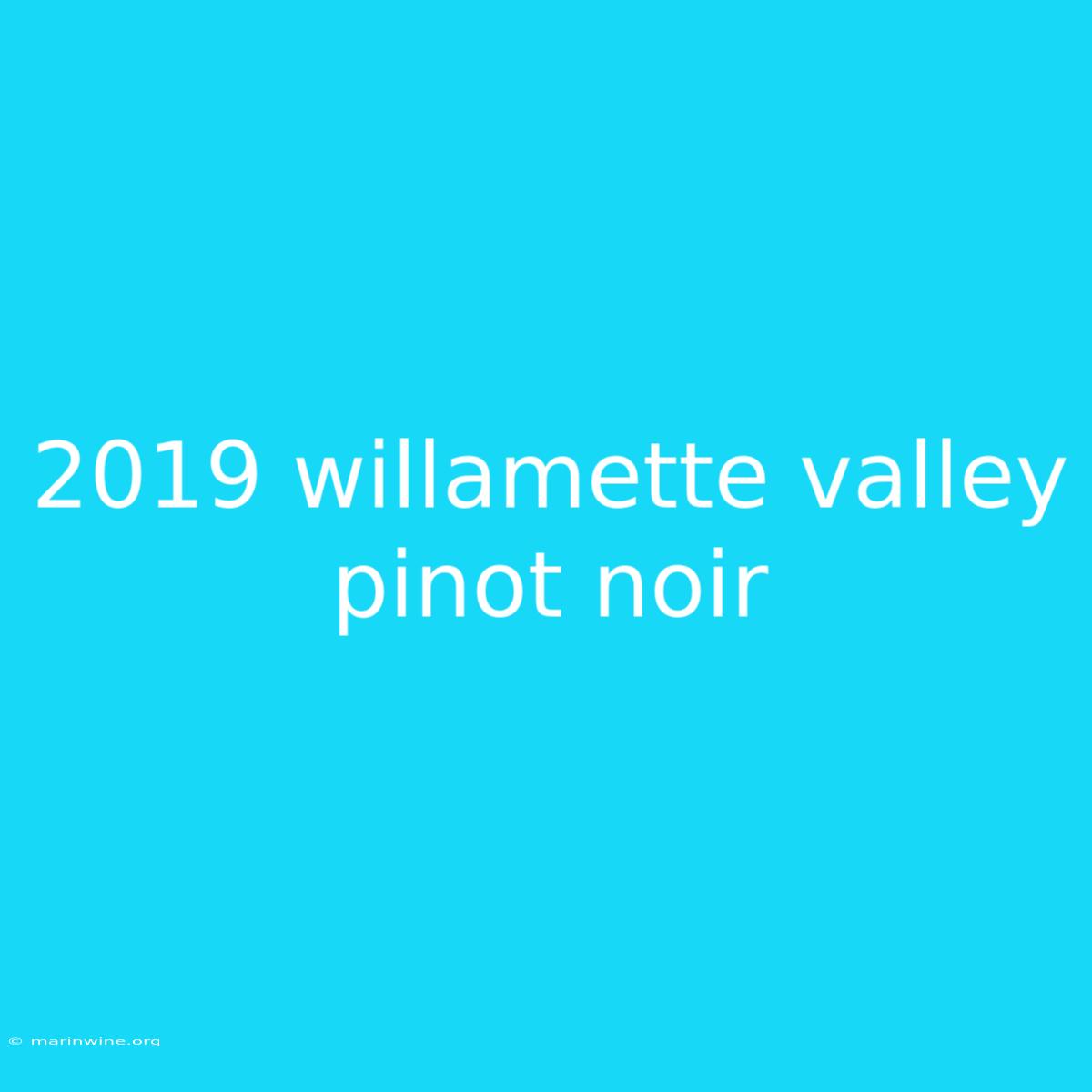 2019 willamette valley pinot noir

© marinwine.org